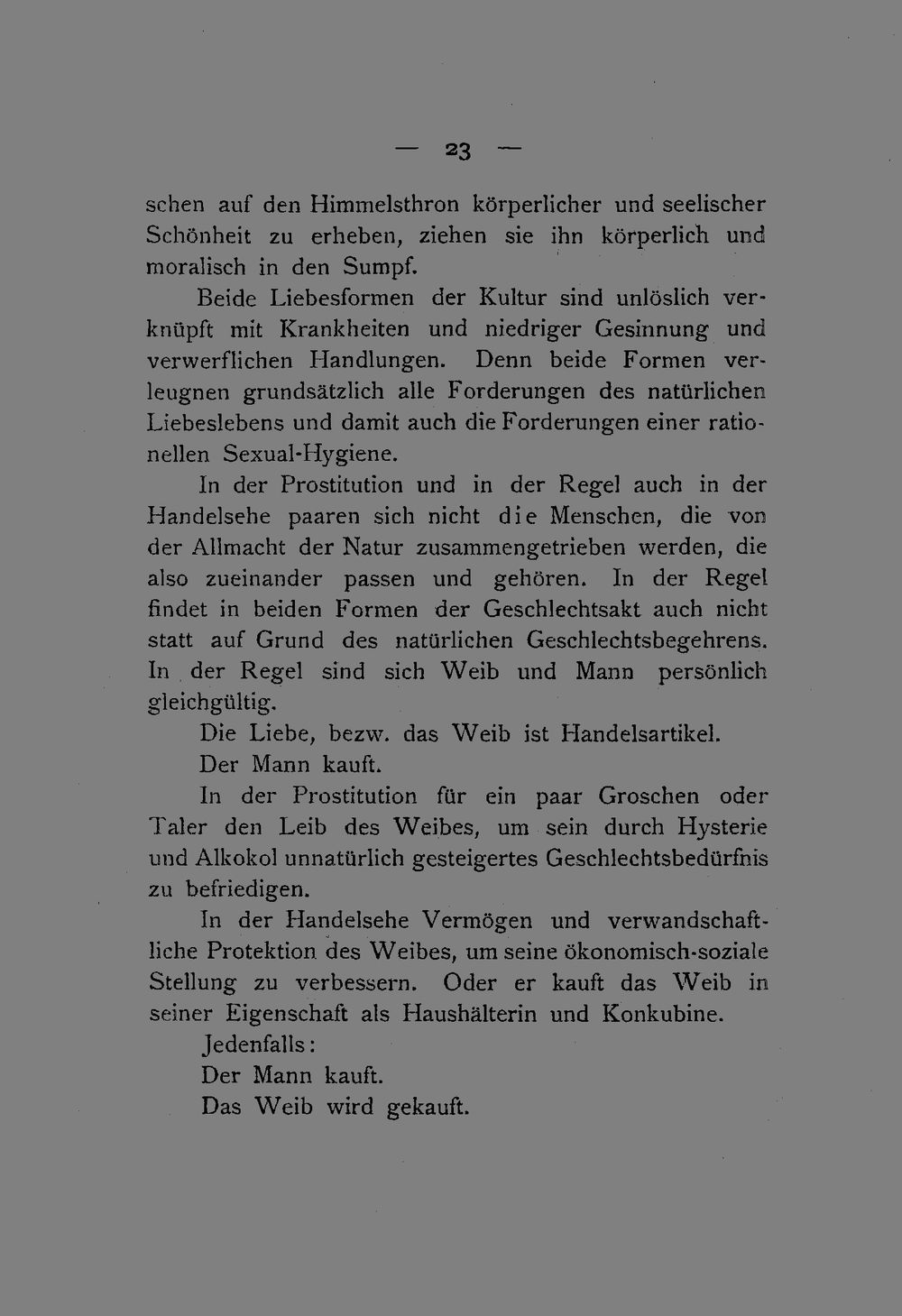 — 23 —

schen auf den Himmelsthron körperlicher und seelischer Schönheit zu erheben, ziehen sie ihn körperlich und moralisch in den Sumpf.

Beide Liebesformen der Kultur sind unlöslich verknüpft mit Krankheiten und niedriger Gesinnung und verwerflichen Handlungen. Denn beide Formen verleugnen grundsätzlich alle Forderungen des natürlichen Liebeslebens und damit auch die Forderungen einer rationellen Sexual-Hygiene.

In der Prostitution und in der Regel auch in der Handelsehe paaren sich nicht die Menschen, die von der Allmacht der Natur zusammengetrieben werden, die also zueinander passen und gehören. In der Regel findet in beiden Formen der Geschlechtsakt auch nicht statt auf Grund des natürlichen Geschlechtsbegehrens. In der Regel sind sich Weib und Mann persönlich gleichgültig.

Die Liebe, bezw. das Weib ist Handelsartikel.

Der Mann kauft.

In der Prostitution für ein paar Groschen oder Taler den Leib des Weibes, um sein durch Hysterie und Alkokol unnatürlich gesteigertes Geschlechtsbedürfnis zu befriedigen.

In der Handelsehe Vermögen und verwandschaftliche Protektion des Weibes, um seine ökonomisch-soziale Stellung zu verbessern. Oder er kauft das Weib in seiner Eigenschaft als Haushälterin und Konkubine.

Jedenfalls:

Der Mann kauft.

Das Weib wird gekauft.